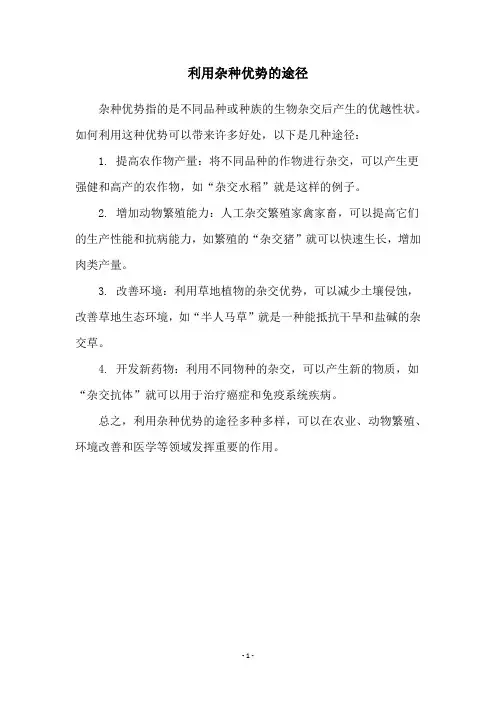 利用杂种优势的途径

杂种优势指的是不同品种或种族的生物杂交后产生的优越性状。如何利用这种优势可以带来许多好处，以下是几种途径：

1. 提高农作物产量：将不同品种的作物进行杂交，可以产生更强健和高产的农作物，如“杂交水稻”就是这样的例子。

2. 增加动物繁殖能力：人工杂交繁殖家禽家畜，可以提高它们的生产性能和抗病能力，如繁殖的“杂交猪”就可以快速生长，增加肉类产量。

3. 改善环境：利用草地植物的杂交优势，可以减少土壤侵蚀，改善草地生态环境，如“半人马草”就是一种能抵抗干旱和盐碱的杂交草。

4. 开发新药物：利用不同物种的杂交，可以产生新的物质，如“杂交抗体”就可以用于治疗癌症和免疫系统疾病。

总之，利用杂种优势的途径多种多样，可以在农业、动物繁殖、环境改善和医学等领域发挥重要的作用。

- 1 -